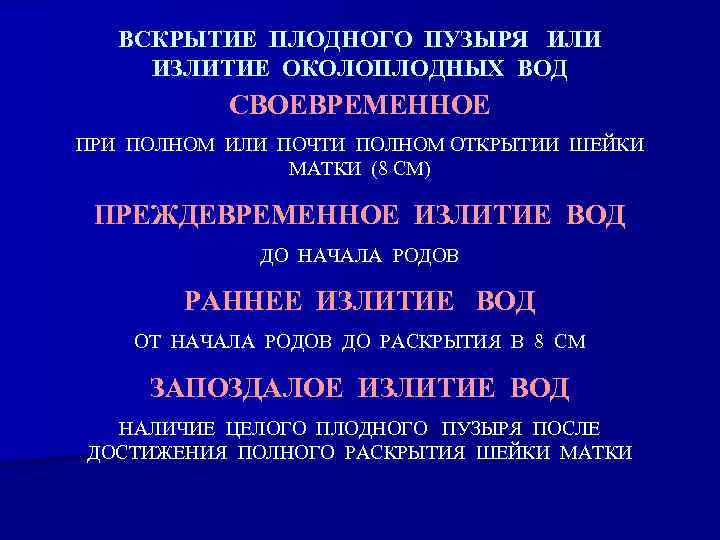 ВСКРЫТИЕ ПЛОДНОГО ПУЗЫРЯ ИЛИ ИЗЛИТИЕ ОКОЛОПЛОДНЫХ ВОД

СВОЕВРЕМЕННОЕ

ПРИ ПОЛНОМ ИЛИ ПОЧТИ ПОЛНОМ ОТКРЫТИИ ШЕЙКИ МАТКИ (8 СМ)

ПРЕЖДЕВРЕМЕННОЕ ИЗЛИТИЕ ВОД

ДО НАЧАЛА РОДОВ

РАННЕЕ ИЗЛИТИЕ ВОД

ОТ НАЧАЛА РОДОВ ДО РАСКРЫТИЯ В 8 СМ

ЗАПОЗДАЛОЕ ИЗЛИТИЕ ВОД

НАЛИЧИЕ ЦЕЛОГО ПЛОДНОГО ПУЗЫРЯ ПОСЛЕ ДОСТИЖЕНИЯ ПОЛНОГО РАСКРЫТИЯ ШЕЙКИ МАТКИ